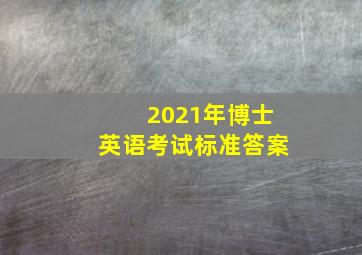 2021年博士
英语考试标准答案